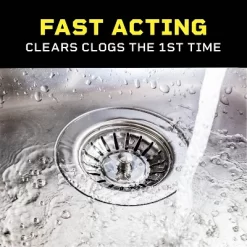 FAST ACTING
CLEARS CLOGS THE 1ST TIME